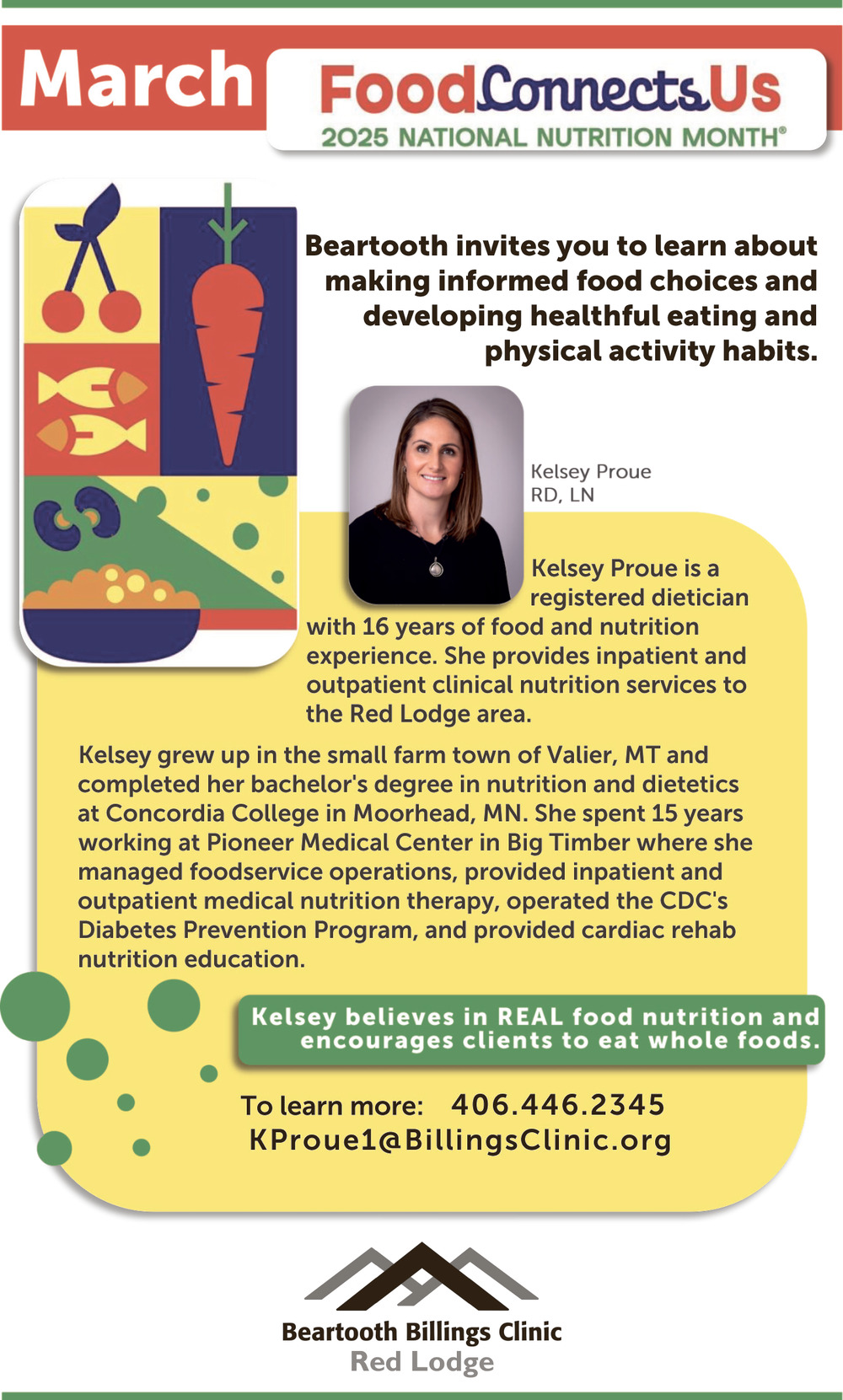 March

FoodConnectsUs
2025 NATIONAL NUTRITION MONTH®

Beartooth invites you to learn about making informed food choices and developing healthful eating and physical activity habits.

Kelsey Proue
RD, LN

Kelsey Proue is a registered dietician with 16 years of food and nutrition experience. She provides inpatient and outpatient clinical nutrition services to the Red Lodge area.

Kelsey grew up in the small farm town of Valier, MT and completed her bachelor's degree in nutrition and dietetics at Concordia College in Moorhead, MN. She spent 15 years working at Pioneer Medical Center in Big Timber where she managed foodservice operations, provided inpatient and outpatient medical nutrition therapy, operated the CDC's Diabetes Prevention Program, and provided cardiac rehab nutrition education.

Kelsey believes in REAL food nutrition and encourages clients to eat whole foods.

To learn more: 406.446.2345
KProue1@BillingsClinic.org

Beartooth Billings Clinic
Red Lodge